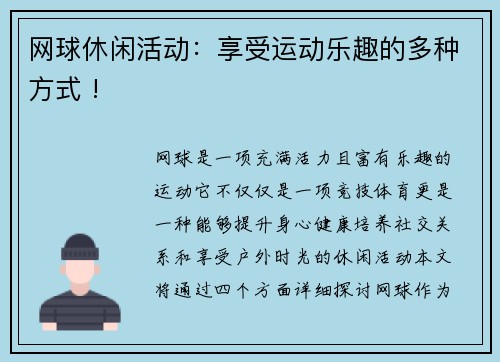 网球休闲活动：享受运动乐趣的多种方式！

网球是一项充满活力且富有乐趣的运动它不仅仅是一项竞技体育更是一种能够提升身心健康培养社交关系和享受户外时光的休闲活动本文将通过四个方面详细探讨网球作为